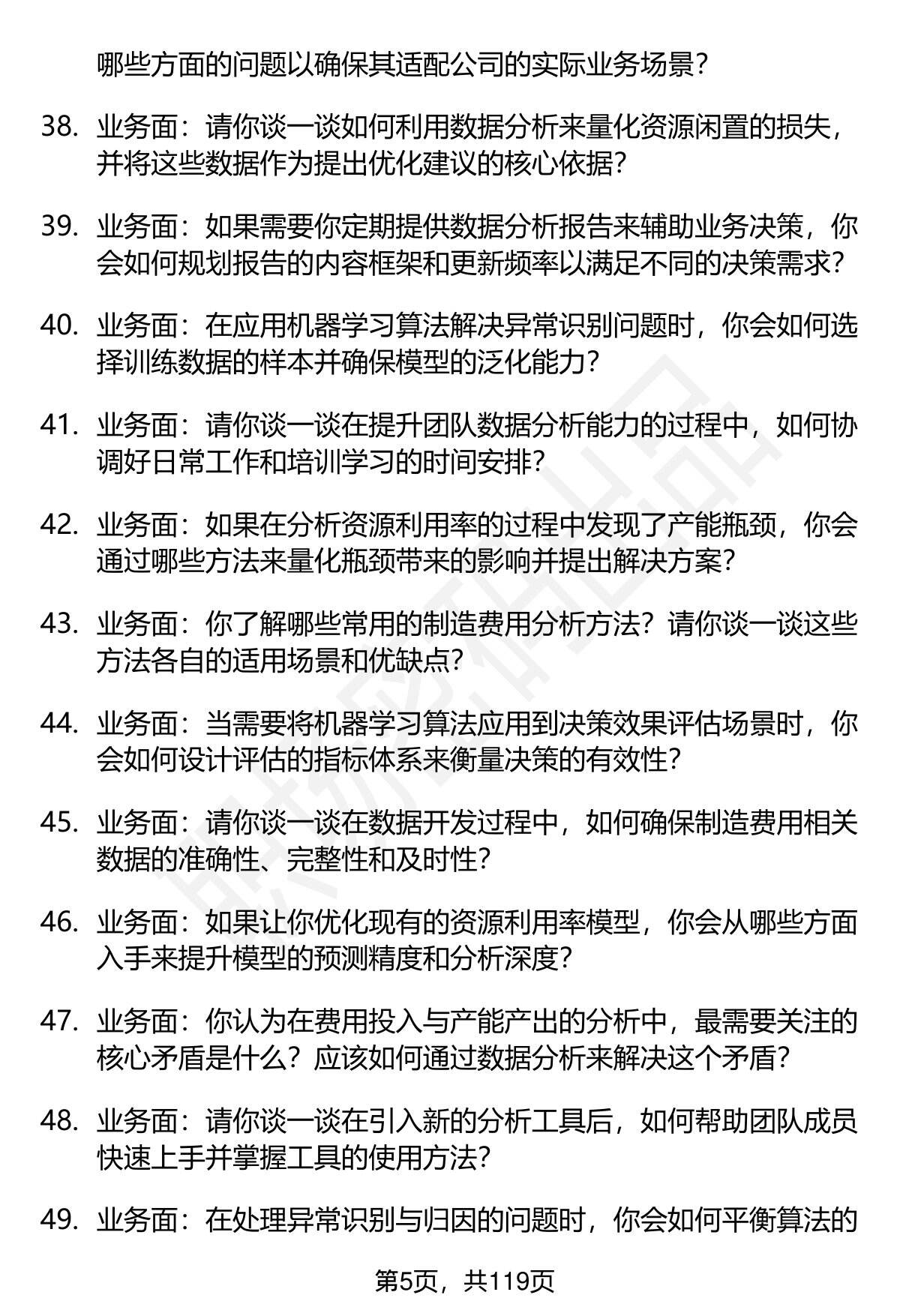 哪些方面的问题以确保其适配公司的实际业务场景？

38. 业务面：请你谈一谈如何利用数据分析来量化资源闲置的损失，并将这些数据作为提出优化建议的核心依据？

39. 业务面：如果需要你定期提供数据分析报告来辅助业务决策，你会如何规划报告的内容框架和更新频率以满足不同的决策需求？

40. 业务面：在应用机器学习算法解决异常识别问题时，你会如何选择训练数据的样本并确保模型的泛化能力？

41. 业务面：请你谈一谈在提升团队数据分析能力的过程中，如何协调好日常工作和培训学习的时间安排？

42. 业务面：如果在分析资源利用率的过程中发现了产能瓶颈，你会通过哪些方法来量化瓶颈带来的影响并提出解决方案？

43. 业务面：你了解哪些常用的制造费用分析方法？请你谈一谈这些方法各自的适用场景和优缺点？

44. 业务面：当需要将机器学习算法应用到决策效果评估场景时，你会如何设计评估的指标体系来衡量决策的有效性？

45. 业务面：请你谈一谈在数据开发过程中，如何确保制造费用相关数据的准确性、完整性和及时性？

46. 业务面：如果让你优化现有的资源利用率模型，你会从哪些方面入手来提升模型的预测精度和分析深度？

47. 业务面：你认为在费用投入与产能产出的分析中，最需要关注的核心矛盾是什么？应该如何通过数据分析来解决这个矛盾？

48. 业务面：请你谈一谈在引入新的分析工具后，如何帮助团队成员快速上手并掌握工具的使用方法？

49. 业务面：在处理异常识别与归因的问题时，你会如何平衡算法的

第5页，共119页